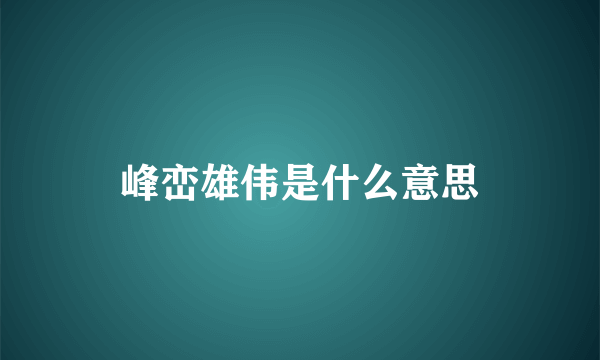 峰峦雄伟是什么意思